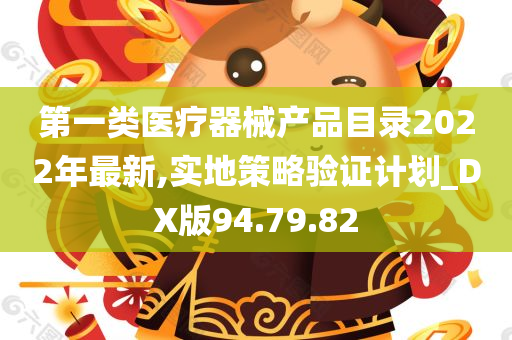 第一类医疗器械产品目录2022年最新,实地策略验证计划_DX版94.79.82